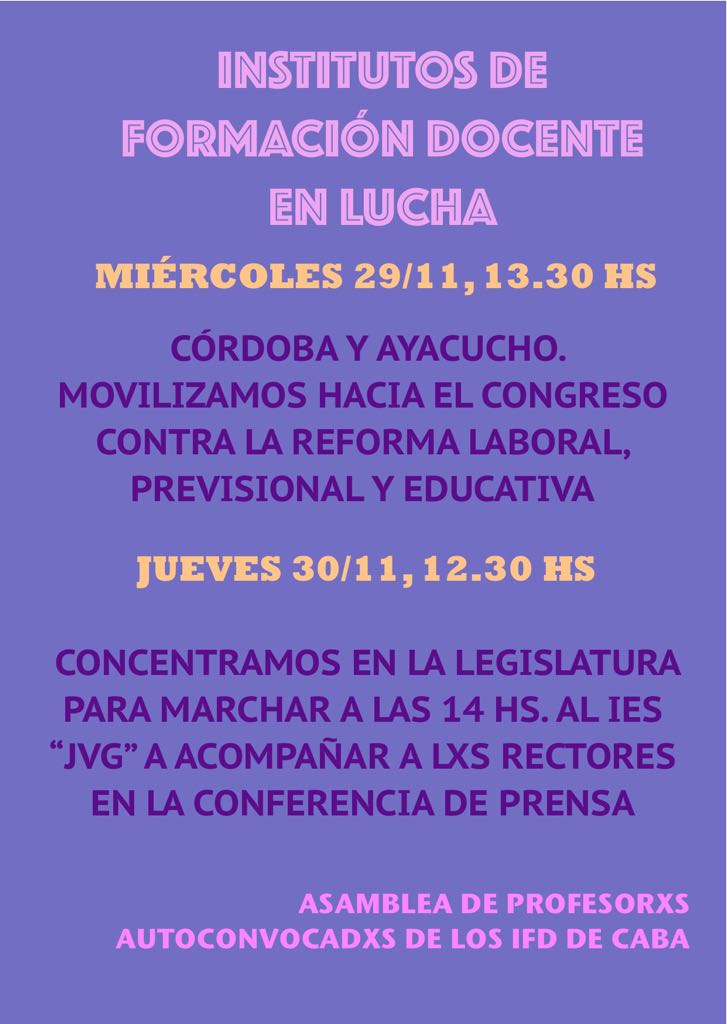 INSTITUTOS DE FORMACIÓN DOCENTE EN LUCHA

MIÉRCOLES 29/11, 13.30 HS

CÓRDOBA Y AYACUCHO. MOVILIZAMOS HACIA EL CONGRESO CONTRA LA REFORMA LABORAL, PREVISIONAL Y EDUCATIVA

JUEVES 30/11, 12.30 HS

CONCENTRAMOS EN LA LEGISLATURA PARA MARCHAR A LAS 14 HS. AL IES "JVG" A ACOMPAÑAR A LXS RECTORES EN LA CONFERENCIA DE PRENSA

ASAMBLEA DE PROFESORXS AUTOCONVOCADXS DE LOS IFD DE CABA